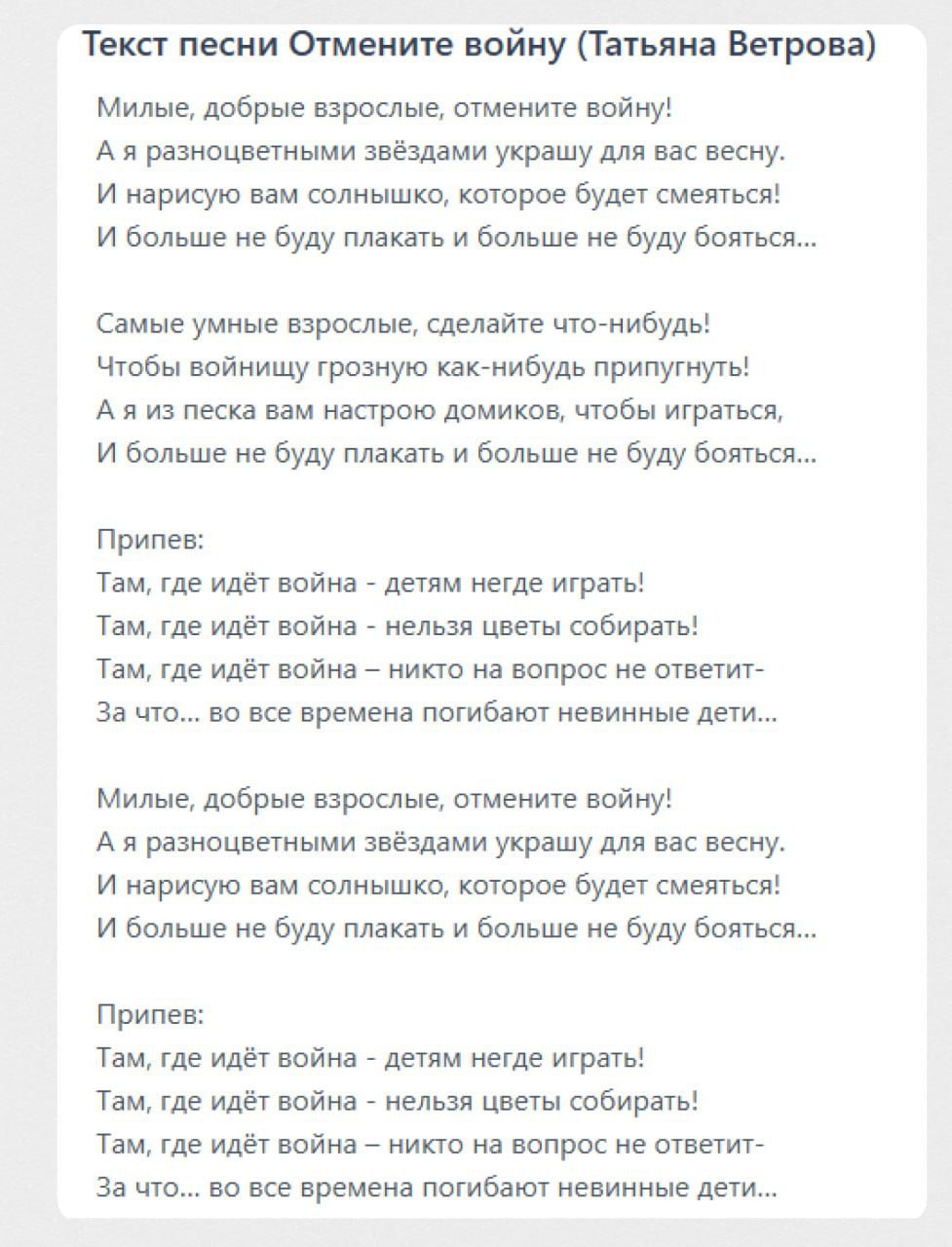 Текст песни Отмените войну (Татьяна Ветрова)

Милые, добрые взрослые, отмените войну!
А я разноцветными звёздами украшу для вас весну.
И нарисую вам солнышко, которое будет смеяться!
И больше не буду плакать и больше не буду бояться...

Самые умные взрослые, сделайте что-нибудь!
Чтобы войнищу грозную как-нибудь припугнуть!
А я из песка вам настрою домиков, чтобы играться,
И больше не буду плакать и больше не буду бояться...

Припев:
Там, где идёт война - детям негде играть!
Там, где идёт война - нельзя цветы собирать!
Там, где идёт война – никто на вопрос не ответит-
За что... во все времена погибают невинные дети...

Милые, добрые взрослые, отмените войну!
А я разноцветными звёздами украшу для вас весну.
И нарисую вам солнышко, которое будет смеяться!
И больше не буду плакать и больше не буду бояться...

Припев:
Там, где идёт война - детям негде играть!
Там, где идёт война - нельзя цветы собирать!
Там, где идёт война – никто на вопрос не ответит-
За что... во все времена погибают невинные дети...